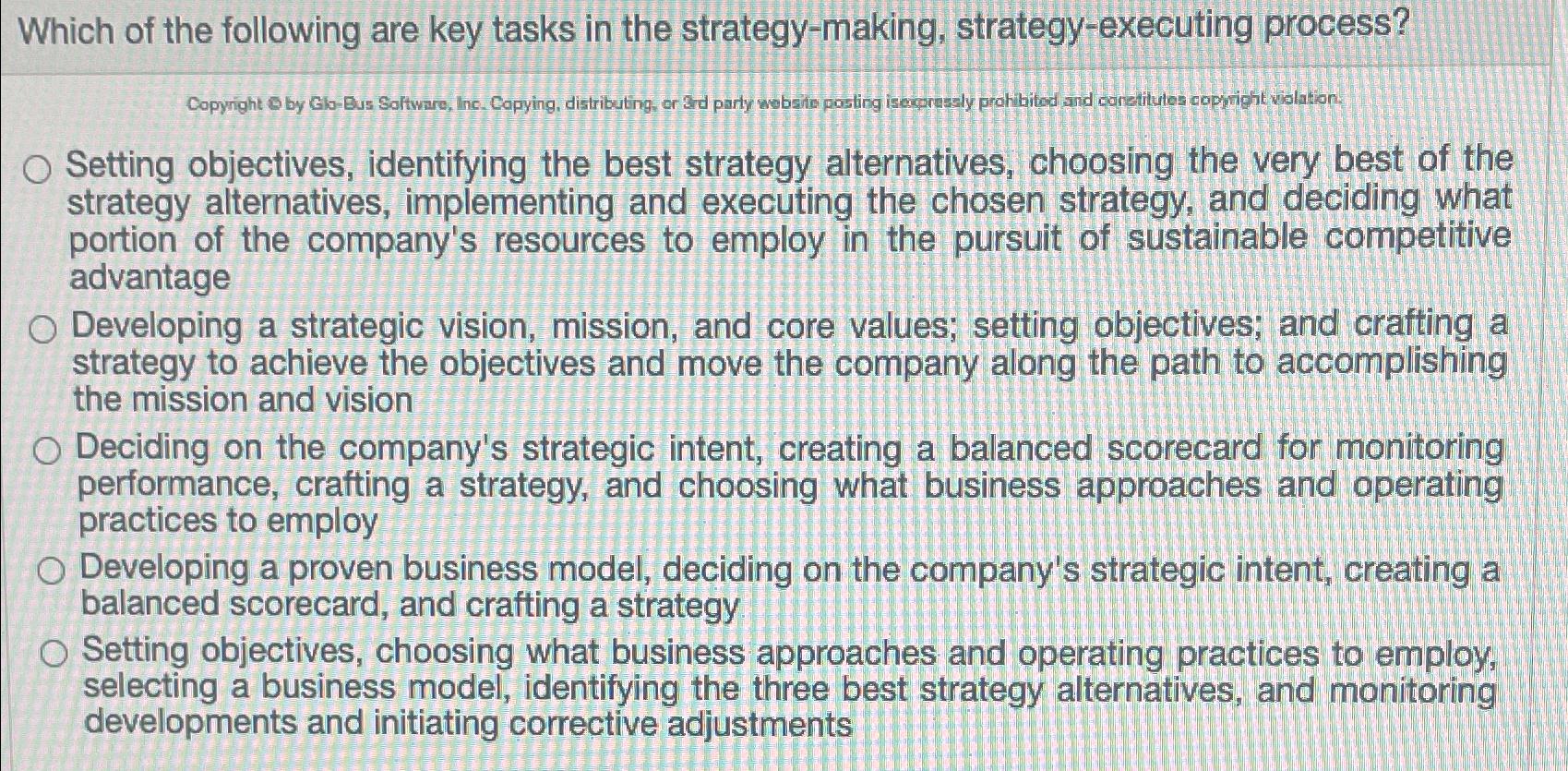 Which of the following are key tasks in the strategy-making, strategy-executing process?

Copyright © by Glo-Bus Software, Inc. Copying, distributing, or 3rd party website posting isexpressly prohibited and constitutes copyright violation.

○ Setting objectives, identifying the best strategy alternatives, choosing the very best of the strategy alternatives, implementing and executing the chosen strategy, and deciding what portion of the company's resources to employ in the pursuit of sustainable competitive advantage

○ Developing a strategic vision, mission, and core values; setting objectives; and crafting a strategy to achieve the objectives and move the company along the path to accomplishing the mission and vision

○ Deciding on the company's strategic intent, creating a balanced scorecard for monitoring performance, crafting a strategy, and choosing what business approaches and operating practices to employ

○ Developing a proven business model, deciding on the company's strategic intent, creating a balanced scorecard, and crafting a strategy

○ Setting objectives, choosing what business approaches and operating practices to employ, selecting a business model, identifying the three best strategy alternatives, and monitoring developments and initiating corrective adjustments